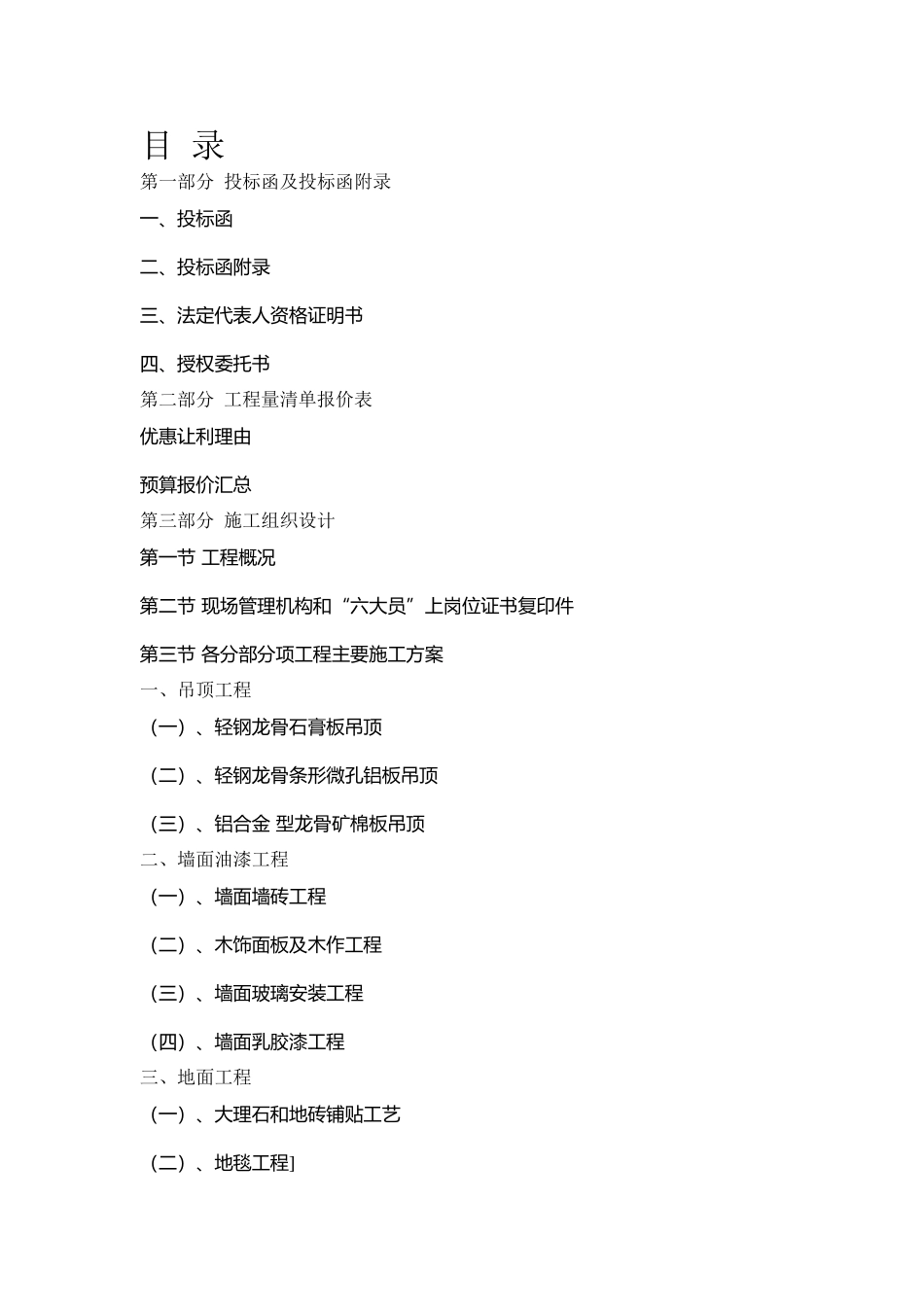 目 录

第一部分 投标函及投标函附录

一、投标函

二、投标函附录

三、法定代表人资格证明书

四、授权委托书

第二部分 工程量清单报价表

优惠让利理由

预算报价汇总

第三部分 施工组织设计

第一节 工程概况

第二节 现场管理机构和“六大员”上岗位证书复印件

第三节 各分部分项工程主要施工方案

一、吊顶工程

（一）、轻钢龙骨石膏板吊顶

（二）、轻钢龙骨条形微孔铝板吊顶

（三）、铝合金 型龙骨矿棉板吊顶

二、墙面油漆工程

（一）、墙面墙砖工程

（二）、木饰面板及木作工程

（三）、墙面玻璃安装工程

（四）、墙面乳胶漆工程

三、地面工程

（一）、大理石和地砖铺贴工艺

（二）、地毯工程]